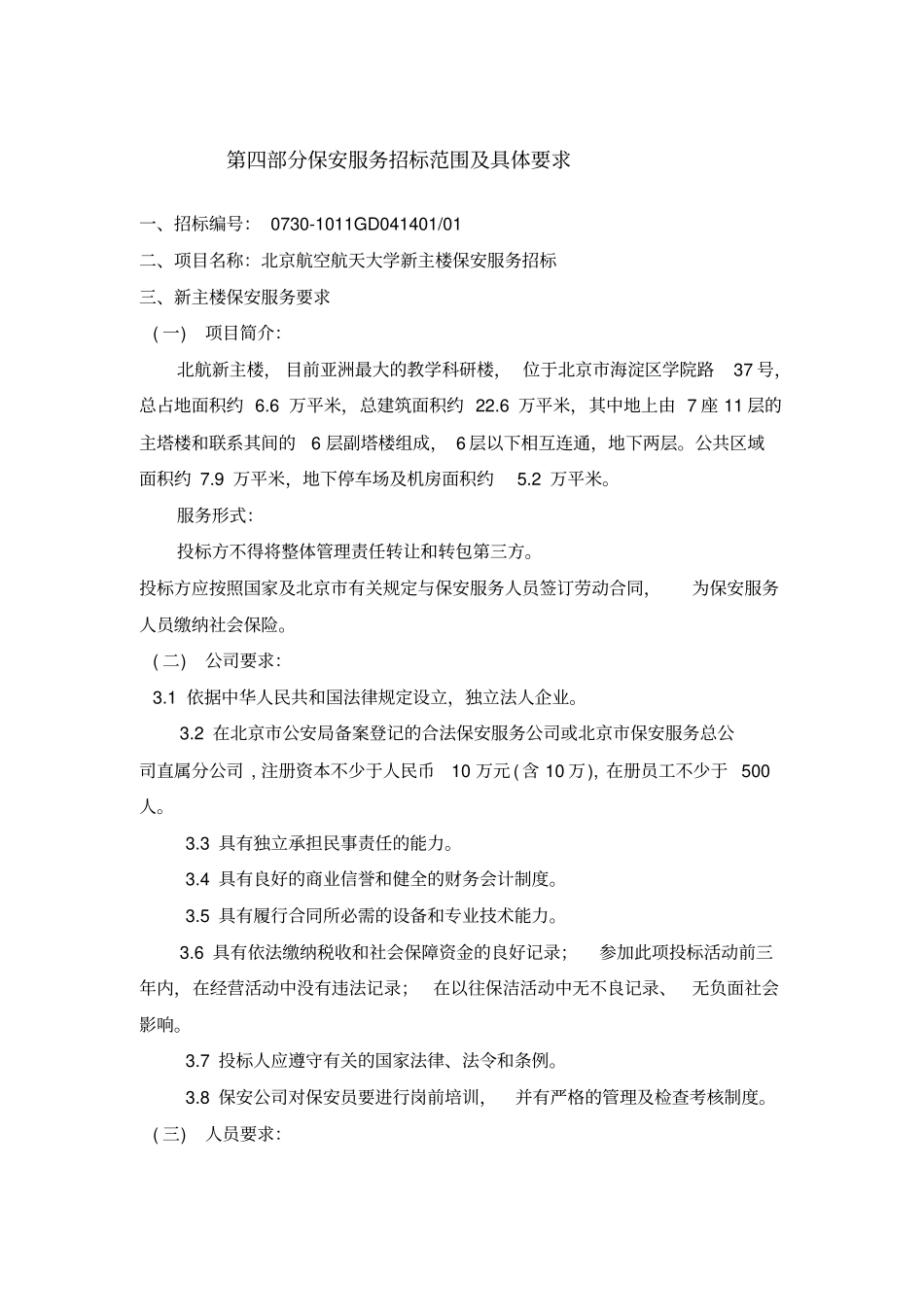 第四部分保安服务招标范围及具体要求

一、招标编号： 0730-1011GD041401/01

二、项目名称：北京航空航天大学新主楼保安服务招标

三、新主楼保安服务要求

（一） 项目简介：

北航新主楼，目前亚洲最大的教学科研楼，位于北京市海淀区学院路 37 号，总占地面积约 6.6 万平米，总建筑面积约 22.6 万平米，其中地上由 7 座 11 层的主塔楼和联系其间的 6 层副塔楼组成，6 层以下相互连通，地下两层。公共区域面积约 7.9 万平米，地下停车场及机房面积约 5.2 万平米。

服务形式：

投标方不得将整体管理责任转让和转包第三方。

投标方应按照国家及北京市有关规定与保安服务人员签订劳动合同，为保安服务人员缴纳社会保险。

（二） 公司要求：

3.1 依据中华人民共和国法律规定设立，独立法人企业。

3.2 在北京市公安局备案登记的合法保安服务公司或北京市保安服务总公司直属分公司，注册资本不少于人民币 10 万元（含 10 万），在册员工不少于 500 人。

3.3 具有独立承担民事责任的能力。

3.4 具有良好的商业信誉和健全的财务会计制度。

3.5 具有履行合同所必需的设备和专业技术能力。

3.6 具有依法缴纳税收和社会保障资金的良好记录；参加此项投标活动前三年内，在经营活动中没有违法记录；在以往保洁活动中无不良记录、无负面社会影响。

3.7 投标人应遵守有关的国家法律、法令和条例。

3.8 保安公司对保安员要进行岗前培训，并有严格的管理及检查考核制度。

（三） 人员要求：